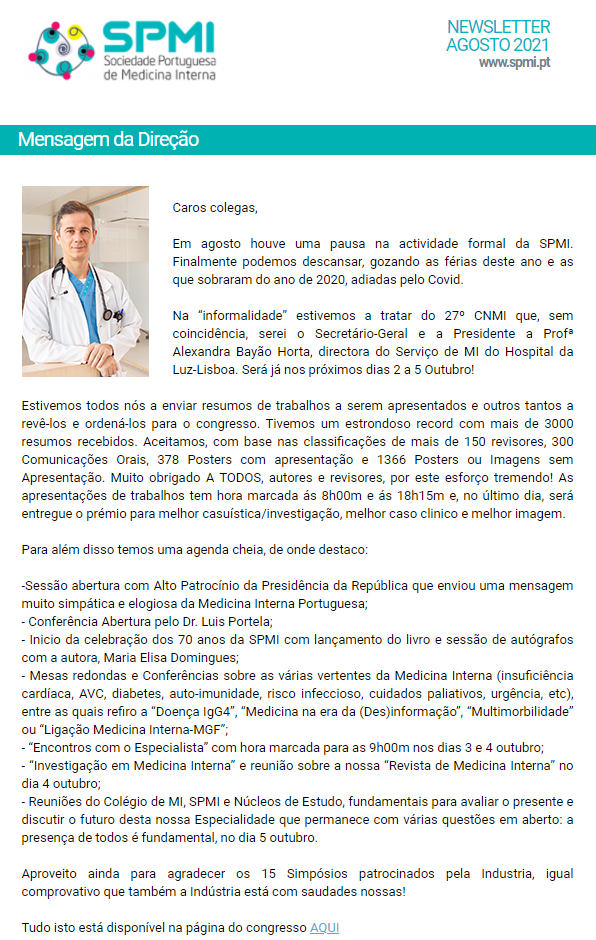 SPMI
Sociedade Portuguesa de Medicina Interna

NEWSLETTER
AGOSTO 2021
www.spmi.pt

Mensagem da Direção

Caros colegas,

Em agosto houve uma pausa na actividade formal da SPMI. Finalmente podemos descansar, gozando as férias deste ano e as que sobraram do ano de 2020, adiadas pelo Covid.

Na "informalidade" estivemos a tratar do 27º CNMI que, sem coincidência, serei o Secretário-Geral e a Presidente a Profª Alexandra Bayão Horta, directora do Serviço de MI do Hospital da Luz-Lisboa. Será já nos próximos dias 2 a 5 Outubro!

Estivemos todos nós a enviar resumos de trabalhos a serem apresentados e outros tantos a revê-los e ordená-los para o congresso. Tivemos um estrondoso record com mais de 3000 resumos recebidos. Aceitamos, com base nas classificações de mais de 150 revisores, 300 Comunicações Orais, 378 Posters com apresentação e 1366 Posters ou Imagens sem Apresentação. Muito obrigado A TODOS, autores e revisores, por este esforço tremendo! As apresentações de trabalhos tem hora marcada ás 8h00m e ás 18h15m e, no último dia, será entregue o prémio para melhor casuística/investigação, melhor caso clinico e melhor imagem.

Para além disso temos uma agenda cheia, de onde destaco:

-Sessão abertura com Alto Patrocínio da Presidência da República que enviou uma mensagem muito simpática e elogiosa da Medicina Interna Portuguesa;
- Conferência Abertura pelo Dr. Luis Portela;
- Inicio da celebração dos 70 anos da SPMI com lançamento do livro e sessão de autógrafos com a autora, Maria Elisa Domingues;
- Mesas redondas e Conferências sobre as várias vertentes da Medicina Interna (insuficiência cardíaca, AVC, diabetes, auto-imunidade, risco infeccioso, cuidados paliativos, urgência, etc), entre as quais refiro a "Doença IgG4", "Medicina na era da (Des)informação", "Multimorbilidade" ou "Ligação Medicina Interna-MGF";
- "Encontros com o Especialista" com hora marcada para as 9h00m nos dias 3 e 4 outubro;
- "Investigação em Medicina Interna" e reunião sobre a nossa "Revista de Medicina Interna" no dia 4 outubro;
- Reuniões do Colégio de MI, SPMI e Núcleos de Estudo, fundamentais para avaliar o presente e discutir o futuro desta nossa Especialidade que permanece com várias questões em aberto: a presença de todos é fundamental, no dia 5 outubro.

Aproveito ainda para agradecer os 15 Simpósios patrocinados pela Industria, igual comprovativo que também a Indústria está com saudades nossas!

Tudo isto está disponível na página do congresso AQUI